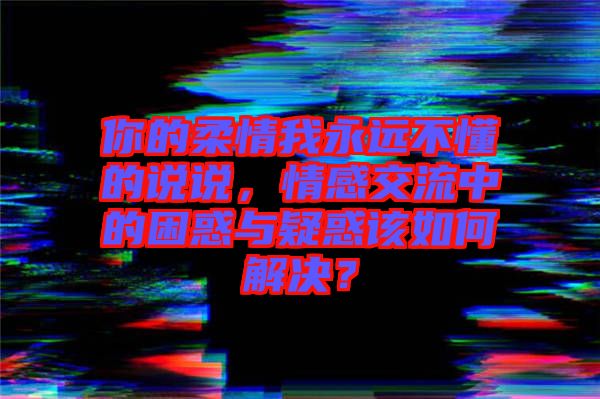 你的柔情我永远不懂的说说，情感交流中的困惑与疑惑该如何解决？